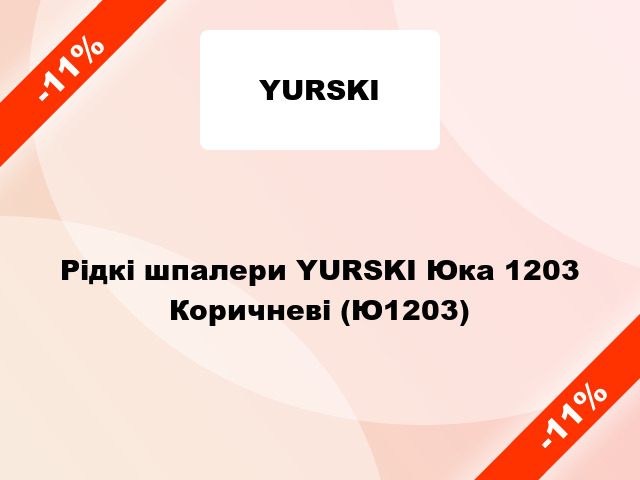 -11%

YURSKI

Рідкі шпалери YURSKI Юка 1203 Коричневі (Ю1203)

-11%